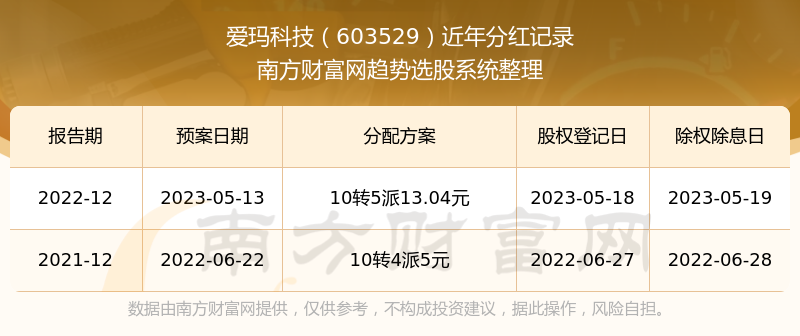 爱玛科技（603529）近年分红记录
南方财富网趋势选股系统整理

| 报告期 | 预案日期 | 分配方案 | 股权登记日 | 除权除息日 |
|---|---|---|---|---|
| 2022-12 | 2023-05-13 | 10转5派13.04元 | 2023-05-18 | 2023-05-19 |
| 2021-12 | 2022-06-22 | 10转4派5元 | 2022-06-27 | 2022-06-28 |

南方财富网

数据由南方财富网提供，仅供参考，不构成投资建议，据此操作，风险自担。